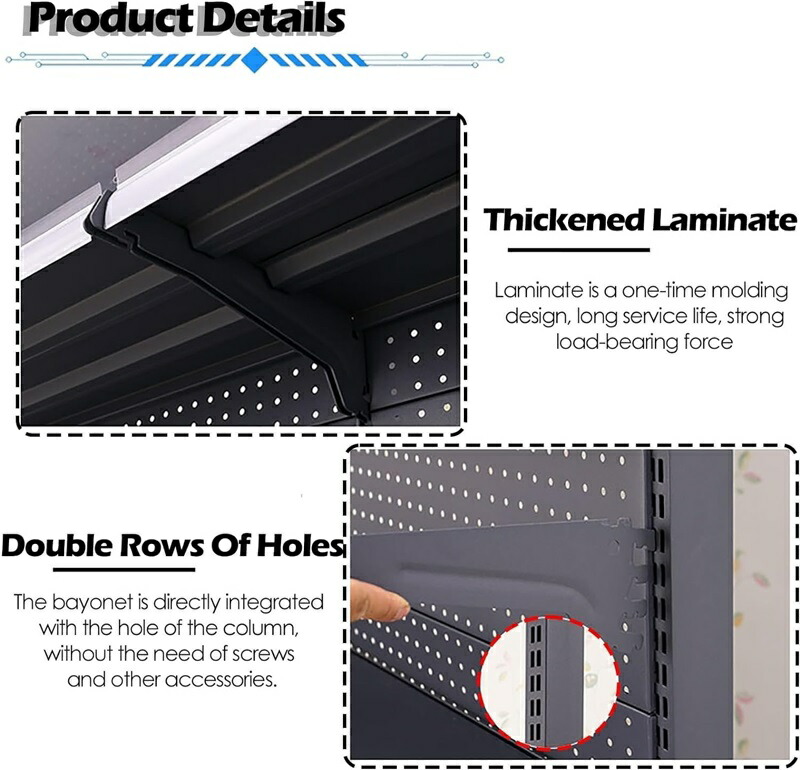 Product Details

Thickened Laminate

Laminate is a one-time molding design, long service life, strong load-bearing force

Double Rows Of Holes

The bayonet is directly integrated with the hole of the column, without the need of screws and other accessories.